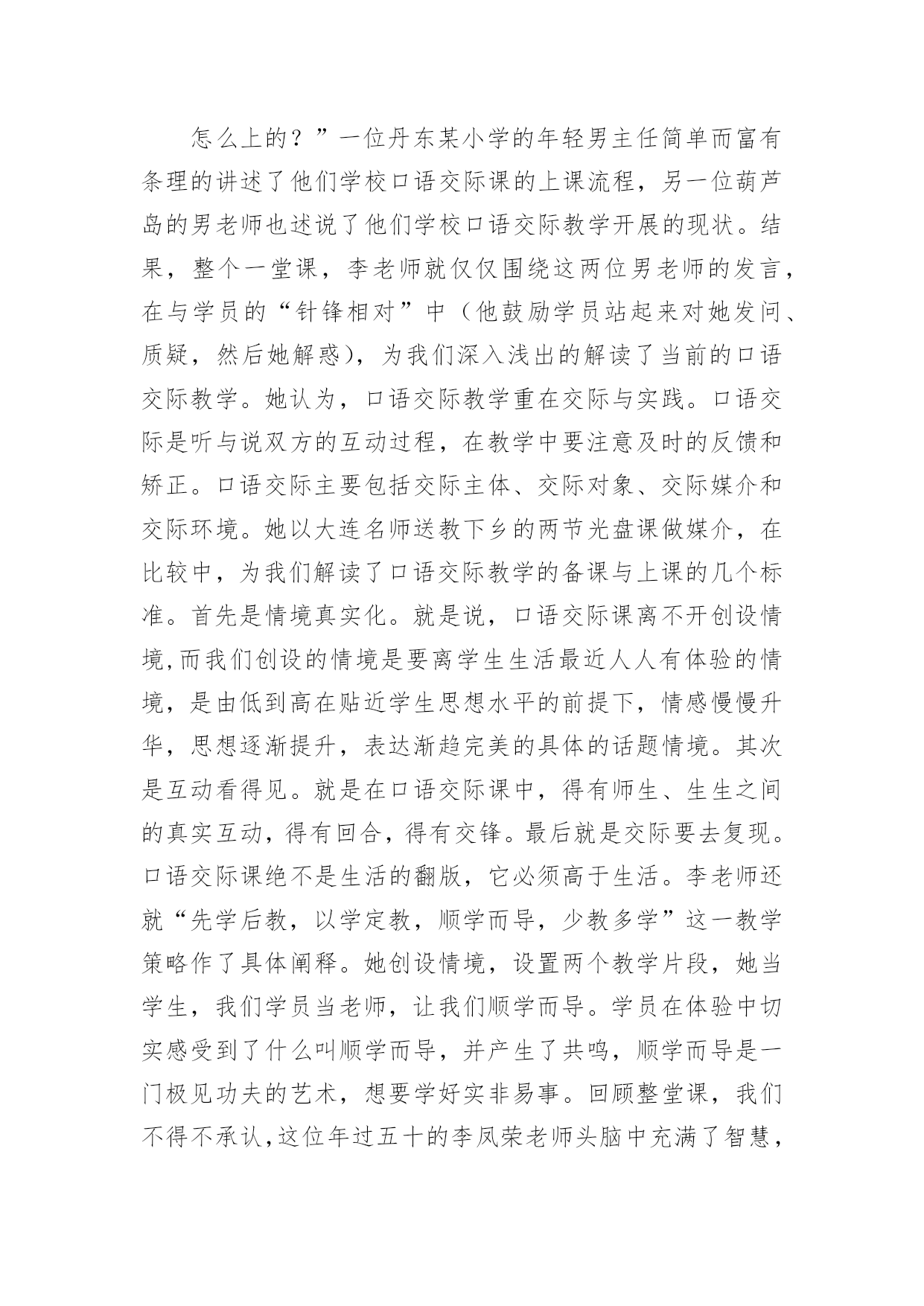 怎么上的？”一位丹东某小学的年轻男主任简单而富有条理的讲述了他们学校口语交际课的上课流程，另一位葫芦岛的男老师也述说了他们学校口语交际教学开展的现状。结果，整个一堂课，李老师就仅仅围绕这两位男老师的发言，在与学员的“针锋相对”中（他鼓励学员站起来对她发问、质疑，然后她解惑），为我们深入浅出的解读了当前的口语交际教学。她认为，口语交际教学重在交际与实践。口语交际是听与说双方的互动过程，在教学中要注意及时的反馈和矫正。口语交际主要包括交际主体、交际对象、交际媒介和交际环境。她以大连名师送教下乡的两节光盘课做媒介，在比较中，为我们解读了口语交际教学的备课与上课的几个标准。首先是情境真实化。就是说，口语交际课离不开创设情境,而我们创设的情境是要离学生生活最近人人有体验的情境，是由低到高在贴近学生思想水平的前提下，情感慢慢升华，思想逐渐提升，表达渐趋完美的具体的话题情境。其次是互动看得见。就是在口语交际课中，得有师生、生生之间的真实互动，得有回合，得有交锋。最后就是交际要去复现。口语交际课绝不是生活的翻版，它必须高于生活。李老师还就“先学后教，以学定教，顺学而导，少教多学”这一教学策略作了具体阐释。她创设情境，设置两个教学片段，她当学生，我们学员当老师，让我们顺学而导。学员在体验中切实感受到了什么叫顺学而导，并产生了共鸣，顺学而导是一门极见功夫的艺术，想要学好实非易事。回顾整堂课，我们不得不承认,这位年过五十的李凤荣老师头脑中充满了智慧，